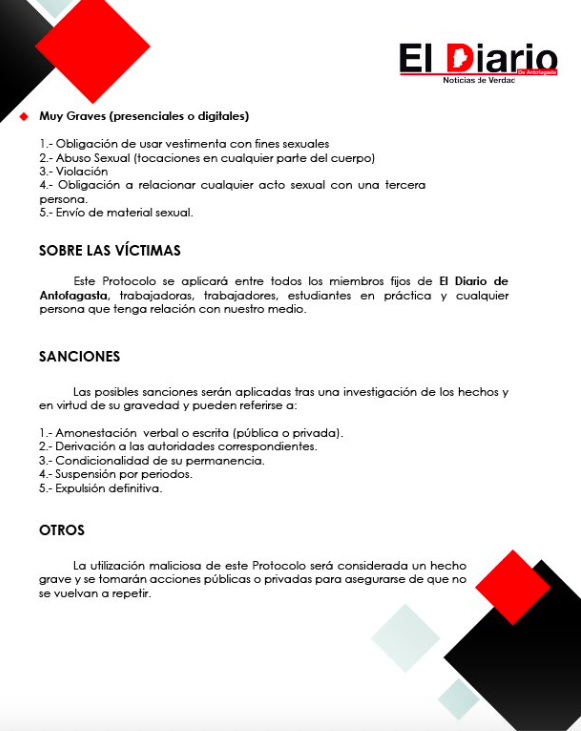 El Diario
De Antofagasta
Noticias de Verdad

Muy Graves (presenciales o digitales)

1.- Obligación de usar vestimenta con fines sexuales
2.- Abuso Sexual (tocaciones en cualquier parte del cuerpo)
3.- Violación
4.- Obligación a relacionar cualquier acto sexual con una tercera persona.
5.- Envío de material sexual.

SOBRE LAS VÍCTIMAS

Este Protocolo se aplicará entre todos los miembros fijos de El Diario de Antofagasta, trabajadoras, trabajadores, estudiantes en práctica y cualquier persona que tenga relación con nuestro medio.

SANCIONES

Las posibles sanciones serán aplicadas tras una investigación de los hechos y en virtud de su gravedad y pueden referirse a:

1.- Amonestación verbal o escrita (pública o privada).
2.- Derivación a las autoridades correspondientes.
3.- Condicionalidad de su permanencia.
4.- Suspensión por periodos.
5.- Expulsión definitiva.

OTROS

La utilización maliciosa de este Protocolo será considerada un hecho grave y se tomarán acciones públicas o privadas para asegurarse de que no se vuelvan a repetir.